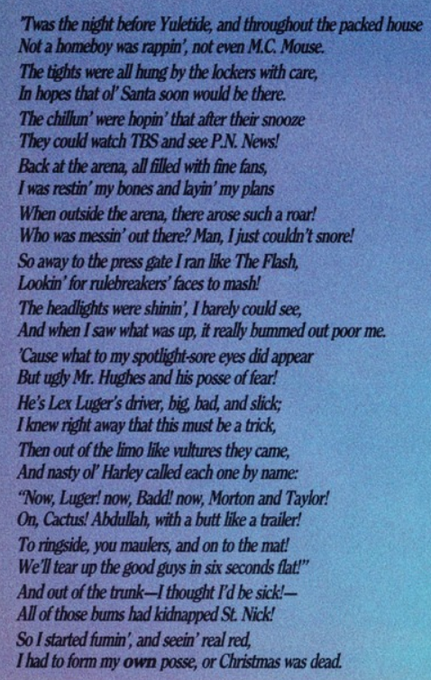 'Twas the night before Yuletide, and throughout the packed house
Not a homeboy was rappin', not even M.C. Mouse.
The tights were all hung by the lockers with care,
In hopes that ol' Santa soon would be there.

The chillun' were hopin' that after their snooze
They could watch TBS and see P.N. News!
Back at the arena, all filled with fine fans,
I was restin' my bones and layin' my plans

When outside the arena, there arose such a roar!
Who was messin' out there? Man, I just couldn't snore!
So away to the press gate I ran like The Flash,
Lookin' for rulebreakers' faces to mash!

The headlights were shinin', I barely could see,
And when I saw what was up, it really bummed out poor me.
'Cause what to my spotlight-sore eyes did appear
But ugly Mr. Hughes and his posse of fear!

He's Lex Luger's driver, big, bad, and slick;
I knew right away that this must be a trick,
Then out of the limo like vultures they came,
And nasty ol' Harley called each one by name:

"Now, Luger! now, Badd! now, Morton and Taylor!
On, Cactus! Abdullah, with a butt like a trailer!
To ringside, you maulers, and on to the mat!
We'll tear up the good guys in six seconds flat!"

And out of the trunk—I thought I'd be sick!—
All of those bums had kidnapped St. Nick!
So I started fumin', and seein' real red,
I had to form my own posse, or Christmas was dead.